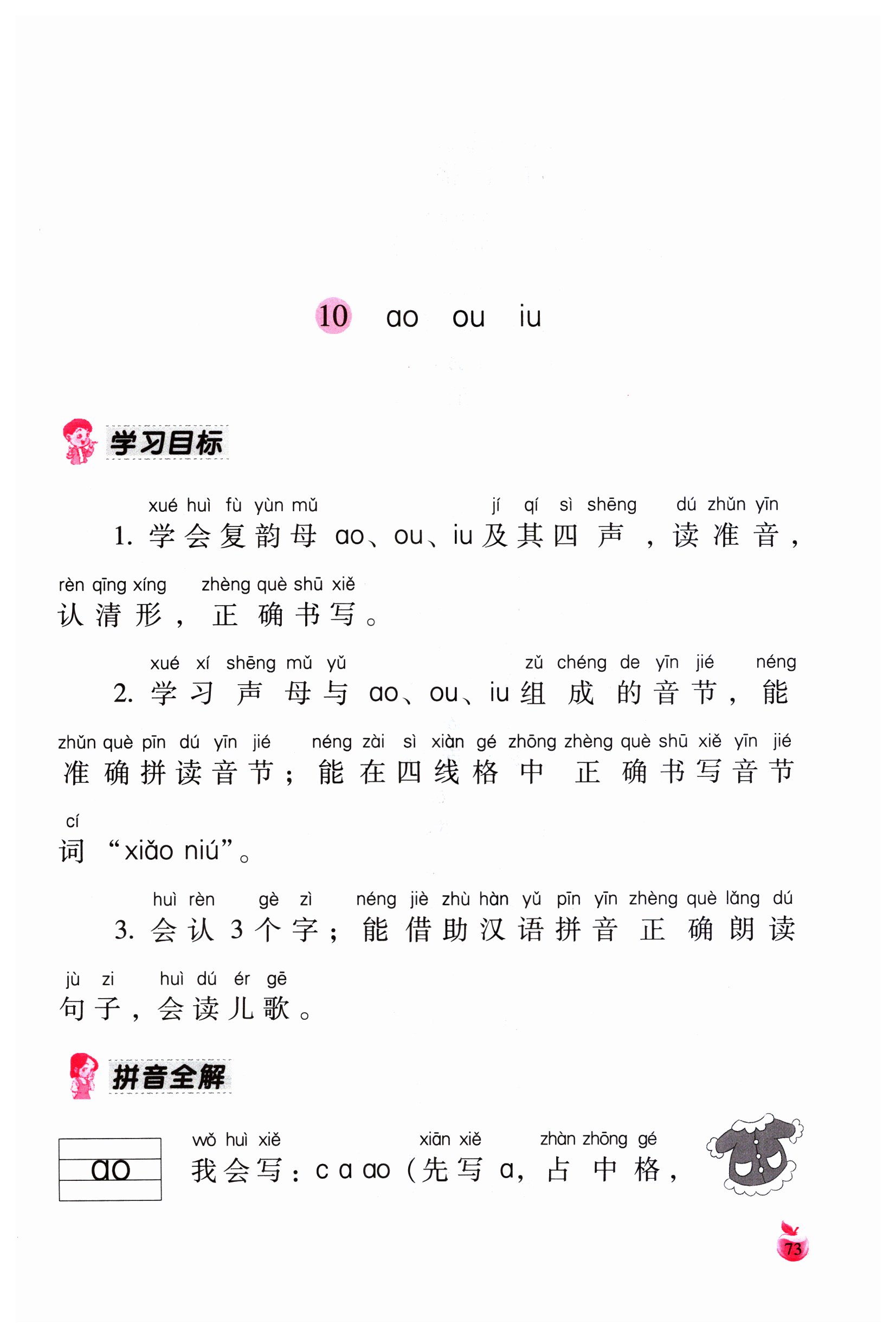 10 ao ou iu

学习目标

xué huì fù yùn mǔ jí qí sì shēng dú zhǔn yīn
1. 学会复韵母 ao、ou、iu 及其四声，读准音，

rèn qīng xíng zhèng què shū xiě
认清形，正确书写。

xué xí shēng mǔ yǔ zǔ chéng de yīn jié néng
2. 学习声母与 ao、ou、iu 组成的音节，能

zhǔn què pīn dú yīn jié néng zài sì xiàn gé zhōng zhèng què shū xiě yīn jié
准确拼读音节；能在四线格中正确书写音节

cí
词“xiǎo niú”。

huì rèn gè zì néng jiè zhù hàn yǔ pīn yīn zhèng què lǎng dú
3. 会认 3 个字；能借助汉语拼音正确朗读

jù zi huì dú ér gē
句子，会读儿歌。

拼音全解

ao

wǒ huì xiě xiān xiě zhàn zhōng gé
我会写：c a ao（先写 a，占中格，

73